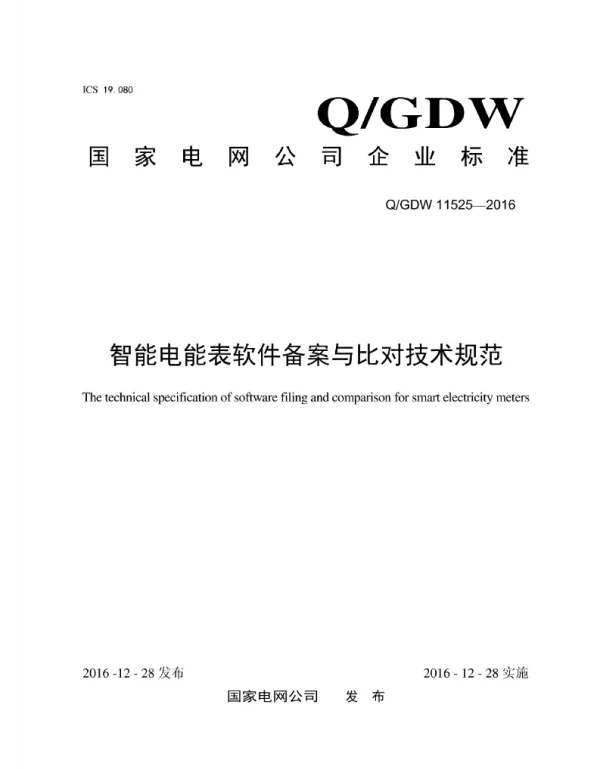 ICS 19. 080

Q/GDW

国家电网公司企业标准

Q/GDW 11525—2016

智能电能表软件备案与比对技术规范

The technical specification of software filing and comparison for smart electricity meters

2016 -12 - 28 发布

2016 - 12 - 28 实施

国家电网公司　发　布